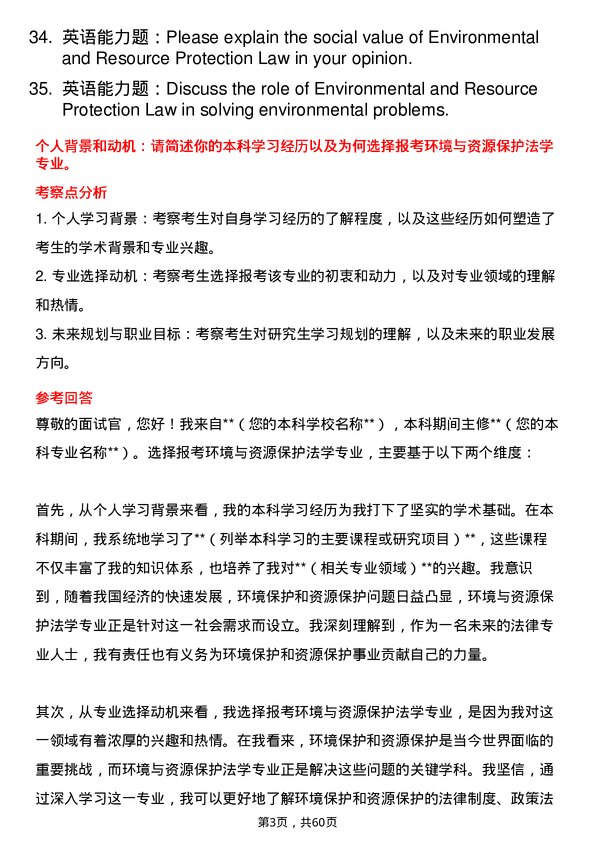 34. 英语能力题：Please explain the social value of Environmental and Resource Protection Law in your opinion.

35. 英语能力题：Discuss the role of Environmental and Resource Protection Law in solving environmental problems.

个人背景和动机：请简述你的本科学习经历以及为何选择报考环境与资源保护法学专业。

考察点分析

1. 个人学习背景：考察考生对自身学习经历的了解程度，以及这些经历如何塑造了考生的学术背景和专业兴趣。

2. 专业选择动机：考察考生选择报考该专业的初衷和动力，以及对专业领域的理解和热情。

3. 未来规划与职业目标：考察考生对研究生学习规划的理解，以及未来的职业发展方向。

参考回答

尊敬的面试官，您好！我来自**（您的本科学校名称**），本科期间主修**（您的本科专业名称**）。选择报考环境与资源保护法学专业，主要基于以下两个维度：

首先，从个人学习背景来看，我的本科学习经历为我打下了坚实的学术基础。在本科期间，我系统地学习了**（列举本科学习的主要课程或研究项目）**，这些课程不仅丰富了我的知识体系，也培养了我对**（相关专业领域）**的兴趣。我意识到，随着我国经济的快速发展，环境保护和资源保护问题日益凸显，环境与资源保护法学专业正是针对这一社会需求而设立。我深刻理解到，作为一名未来的法律专业人士，我有责任也有义务为环境保护和资源保护事业贡献自己的力量。

其次，从专业选择动机来看，我选择报考环境与资源保护法学专业，是因为我对这一领域有着浓厚的兴趣和热情。在我看来，环境保护和资源保护是当今世界面临的重要挑战，而环境与资源保护法学专业正是解决这些问题的关键学科。我坚信，通过深入学习这一专业，我可以更好地了解环境保护和资源保护的法律制度、政策法

第3页，共60页